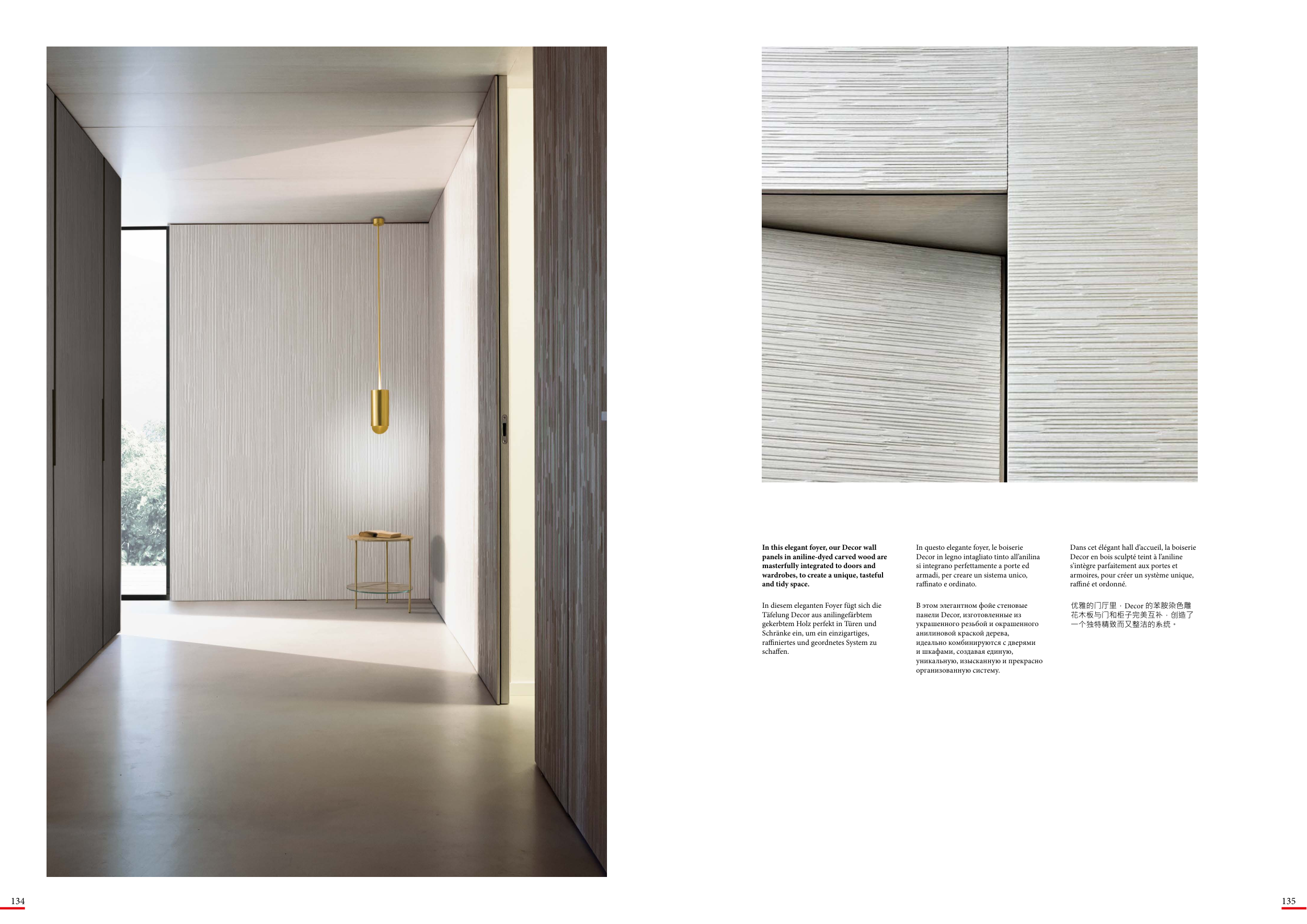 In this elegant foyer, our Decor wall panels in aniline-dyed carved wood are masterfully integrated to doors and wardrobes, to create a unique, tasteful and tidy space.

In diesem eleganten Foyer fügt sich die Täfelung Decor aus anilingefärbtem gekerbtem Holz perfekt in Türen und Schränke ein, um ein einzigartiges, raffiniertes und geordnetes System zu schaffen.

In questo elegante foyer, le boiserie Decor in legno intagliato tinto all'anilina si integrano perfettamente a porte ed armadi, per creare un sistema unico, raffinato e ordinato.

В этом элегантном фойе стеновые панели Decor, изготовленные из украшенного резьбой и окрашенного анилиновой краской дерева, идеально комбинируются с дверями и шкафами, создавая единую, уникальную, изысканную и прекрасно организованную систему.

Dans cet élégant hall d'accueil, la boiserie Decor en bois sculpté teint à l'aniline s'intègre parfaitement aux portes et armoires, pour créer un système unique, raffiné et ordonné.

优雅的门厅里，Decor 的苯胺染色雕花木板与门和柜子完美互补，创造了一个独特精致而又整洁的系统。

134

135